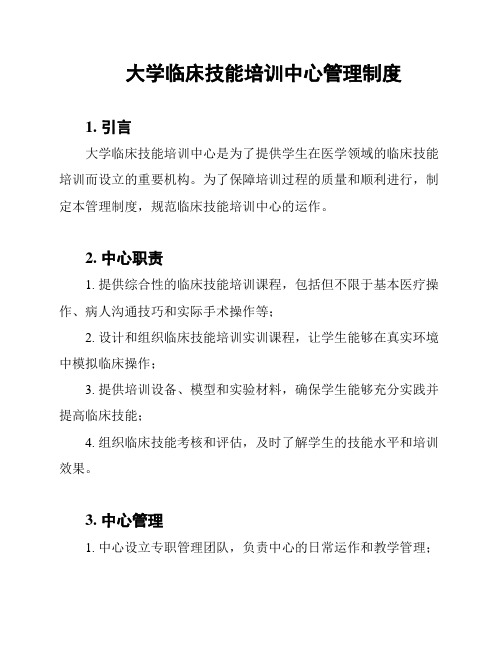 大学临床技能培训中心管理制度

1. 引言

大学临床技能培训中心是为了提供学生在医学领域的临床技能培训而设立的重要机构。为了保障培训过程的质量和顺利进行，制定本管理制度，规范临床技能培训中心的运作。

2. 中心职责

1. 提供综合性的临床技能培训课程，包括但不限于基本医疗操作、病人沟通技巧和实际手术操作等；

2. 设计和组织临床技能培训实训课程，让学生能够在真实环境中模拟临床操作；

3. 提供培训设备、模型和实验材料，确保学生能够充分实践并提高临床技能；

4. 组织临床技能考核和评估，及时了解学生的技能水平和培训效果。

3. 中心管理

1. 中心设立专职管理团队，负责中心的日常运作和教学管理；